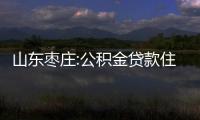 山东枣庄:公积金贷款住